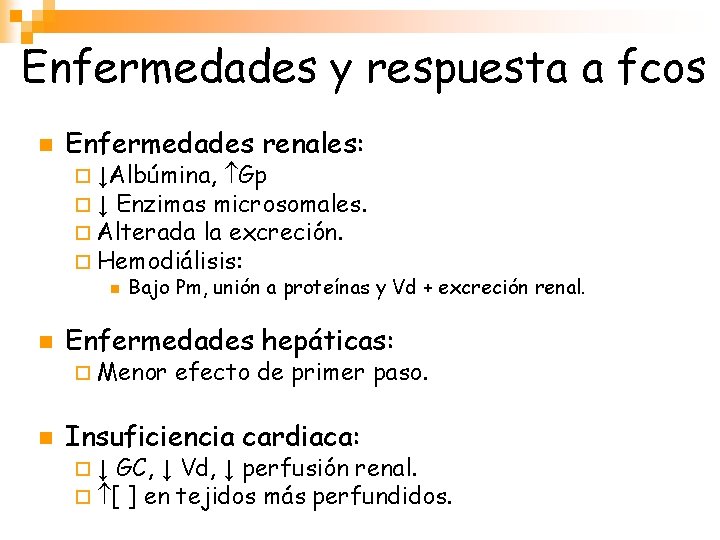 Enfermedades y respuesta a fcos

Enfermedades renales:
↓Albúmina, ↑Gp
↓ Enzimas microsomales.
Alterada la excreción.
Hemodiálisis:
Bajo Pm, unión a proteínas y Vd + excreción renal.

Enfermedades hepáticas:
Menor efecto de primer paso.

Insuficiencia cardiaca:
↓ GC, ↓ Vd, ↓ perfusión renal.
↑[ ] en tejidos más perfundidos.